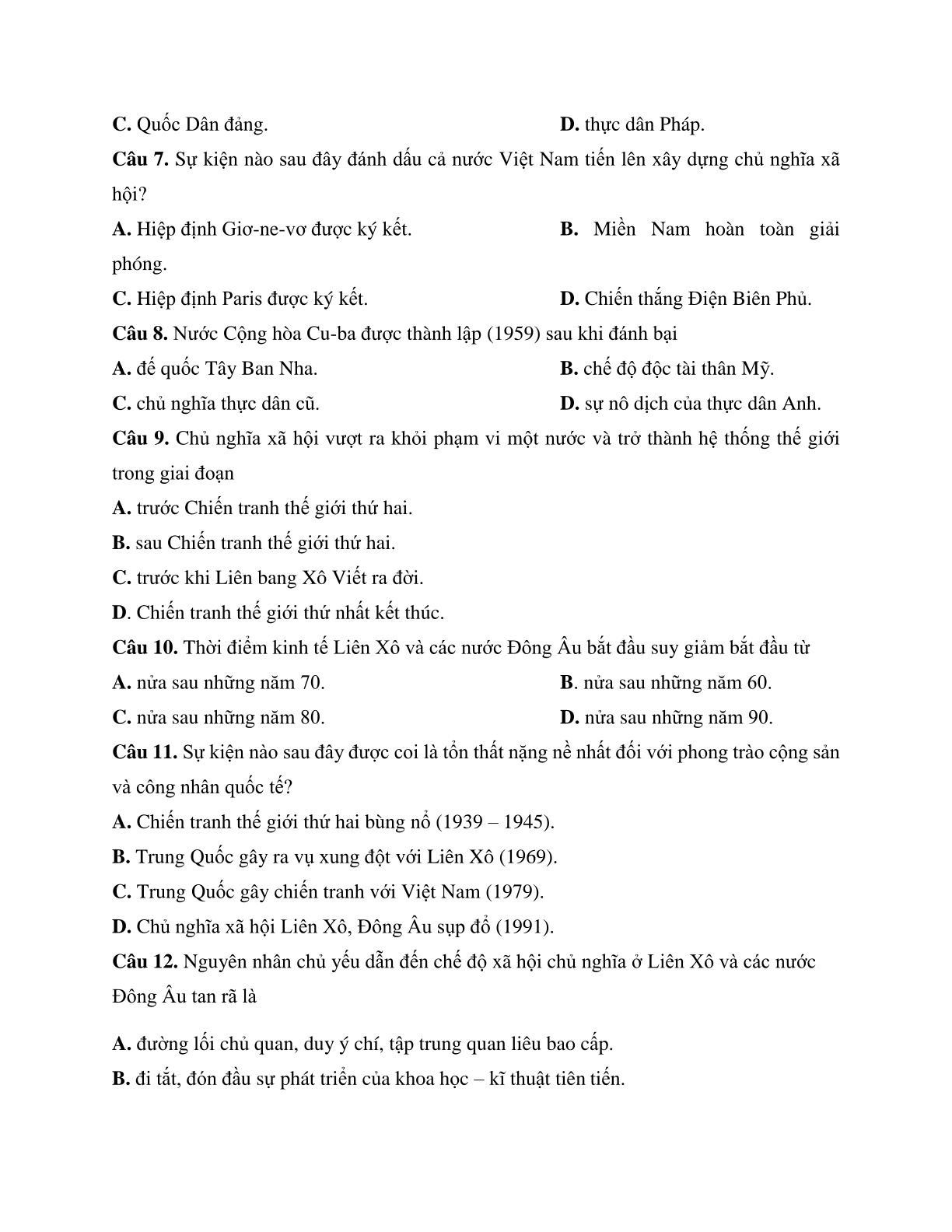 C. Quốc Dân đảng.

D. thực dân Pháp.

Câu 7. Sự kiện nào sau đây đánh dấu cả nước Việt Nam tiến lên xây dựng chủ nghĩa xã hội?

A. Hiệp định Giơ-ne-vơ được ký kết.

B. Miền Nam hoàn toàn giải phóng.

C. Hiệp định Paris được ký kết.

D. Chiến thắng Điện Biên Phủ.

Câu 8. Nước Cộng hòa Cu-ba được thành lập (1959) sau khi đánh bại

A. đế quốc Tây Ban Nha.

B. chế độ độc tài thân Mỹ.

C. chủ nghĩa thực dân cũ.

D. sự nô dịch của thực dân Anh.

Câu 9. Chủ nghĩa xã hội vượt ra khỏi phạm vi một nước và trở thành hệ thống thế giới trong giai đoạn

A. trước Chiến tranh thế giới thứ hai.

B. sau Chiến tranh thế giới thứ hai.

C. trước khi Liên bang Xô Viết ra đời.

D. Chiến tranh thế giới thứ nhất kết thúc.

Câu 10. Thời điểm kinh tế Liên Xô và các nước Đông Âu bắt đầu suy giảm bắt đầu từ

A. nửa sau những năm 70.

B. nửa sau những năm 60.

C. nửa sau những năm 80.

D. nửa sau những năm 90.

Câu 11. Sự kiện nào sau đây được coi là tổn thất nặng nề nhất đối với phong trào cộng sản và công nhân quốc tế?

A. Chiến tranh thế giới thứ hai bùng nổ (1939 – 1945).

B. Trung Quốc gây ra vụ xung đột với Liên Xô (1969).

C. Trung Quốc gây chiến tranh với Việt Nam (1979).

D. Chủ nghĩa xã hội Liên Xô, Đông Âu sụp đổ (1991).

Câu 12. Nguyên nhân chủ yếu dẫn đến chế độ xã hội chủ nghĩa ở Liên Xô và các nước Đông Âu tan rã là

A. đường lối chủ quan, duy ý chí, tập trung quan liêu bao cấp.

B. đi tắt, đón đầu sự phát triển của khoa học – kĩ thuật tiên tiến.